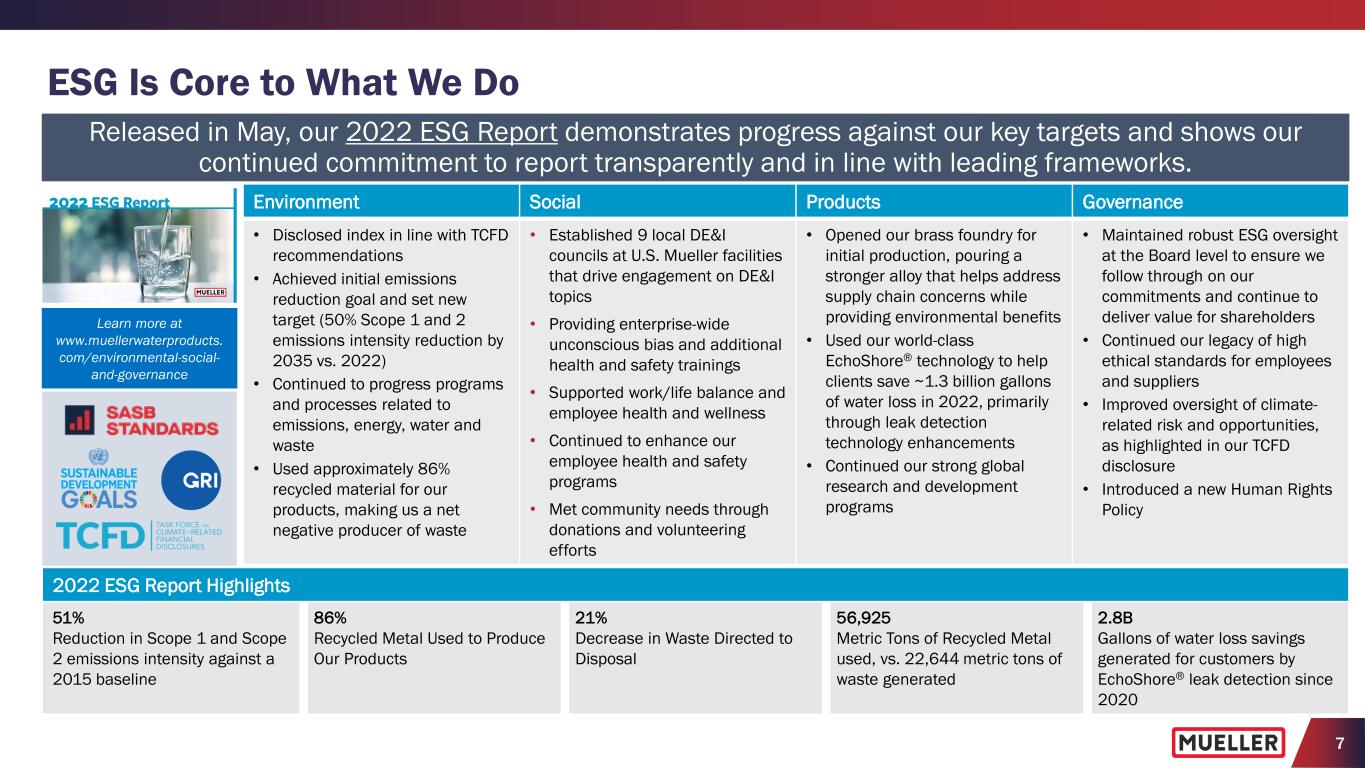 ESG Is Core to What We Do

Released in May, our 2022 ESG Report demonstrates progress against our key targets and shows our continued commitment to report transparently and in line with leading frameworks.

2022 ESG Report

MUELLER

Learn more at www.muellerwaterproducts.com/environmental-social-and-governance

SASB STANDARDS

SUSTAINABLE DEVELOPMENT GOALS

GRI

TCFD TASK FORCE ON CLIMATE-RELATED FINANCIAL DISCLOSURES

| Environment | Social | Products | Governance |
|---|---|---|---|
| • Disclosed index in line with TCFD recommendations • Achieved initial emissions reduction goal and set new target (50% Scope 1 and 2 emissions intensity reduction by 2035 vs. 2022) • Continued to progress programs and processes related to emissions, energy, water and waste • Used approximately 86% recycled material for our products, making us a net negative producer of waste | • Established 9 local DE&I councils at U.S. Mueller facilities that drive engagement on DE&I topics • Providing enterprise-wide unconscious bias and additional health and safety trainings • Supported work/life balance and employee health and wellness • Continued to enhance our employee health and safety programs • Met community needs through donations and volunteering efforts | • Opened our brass foundry for initial production, pouring a stronger alloy that helps address supply chain concerns while providing environmental benefits • Used our world-class EchoShore® technology to help clients save ~1.3 billion gallons of water loss in 2022, primarily through leak detection technology enhancements • Continued our strong global research and development programs | • Maintained robust ESG oversight at the Board level to ensure we follow through on our commitments and continue to deliver value for shareholders • Continued our legacy of high ethical standards for employees and suppliers • Improved oversight of climate-related risk and opportunities, as highlighted in our TCFD disclosure • Introduced a new Human Rights Policy |

2022 ESG Report Highlights

51%
Reduction in Scope 1 and Scope 2 emissions intensity against a 2015 baseline

86%
Recycled Metal Used to Produce Our Products

21%
Decrease in Waste Directed to Disposal

56,925
Metric Tons of Recycled Metal used, vs. 22,644 metric tons of waste generated

2.8B
Gallons of water loss savings generated for customers by EchoShore® leak detection since 2020

MUELLER

7